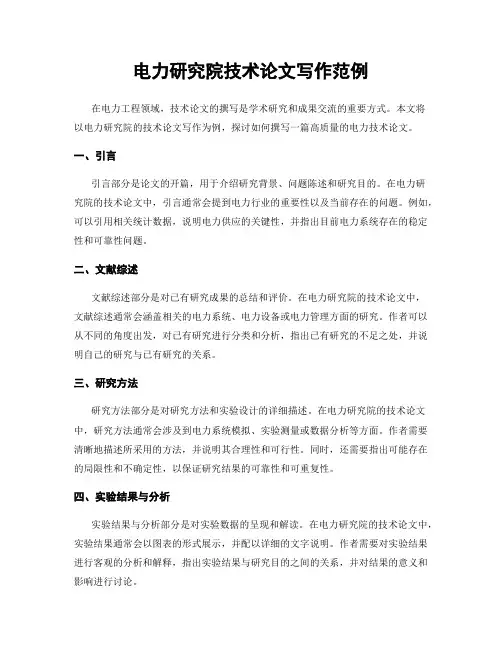 电力研究院技术论文写作范例

在电力工程领域，技术论文的撰写是学术研究和成果交流的重要方式。本文将以电力研究院的技术论文写作为例，探讨如何撰写一篇高质量的电力技术论文。

一、引言

引言部分是论文的开篇，用于介绍研究背景、问题陈述和研究目的。在电力研究院的技术论文中，引言通常会提到电力行业的重要性以及当前存在的问题。例如，可以引用相关统计数据，说明电力供应的关键性，并指出目前电力系统存在的稳定性和可靠性问题。

二、文献综述

文献综述部分是对已有研究成果的总结和评价。在电力研究院的技术论文中，文献综述通常会涵盖相关的电力系统、电力设备或电力管理方面的研究。作者可以从不同的角度出发，对已有研究进行分类和分析，指出已有研究的不足之处，并说明自己的研究与已有研究的关系。

三、研究方法

研究方法部分是对研究方法和实验设计的详细描述。在电力研究院的技术论文中，研究方法通常会涉及到电力系统模拟、实验测量或数据分析等方面。作者需要清晰地描述所采用的方法，并说明其合理性和可行性。同时，还需要指出可能存在的局限性和不确定性，以保证研究结果的可靠性和可重复性。

四、实验结果与分析

实验结果与分析部分是对实验数据的呈现和解读。在电力研究院的技术论文中，实验结果通常会以图表的形式展示，并配以详细的文字说明。作者需要对实验结果进行客观的分析和解释，指出实验结果与研究目的之间的关系，并对结果的意义和影响进行讨论。